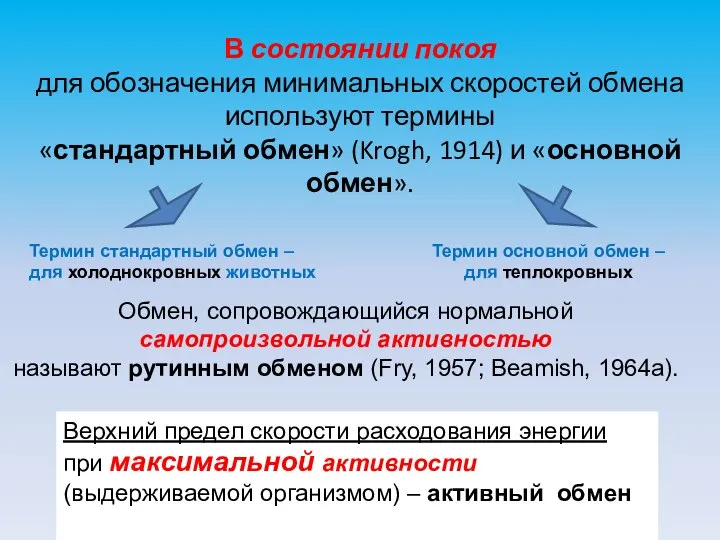 В состоянии покоя
для обозначения минимальных скоростей обмена используют термины «стандартный обмен» (Krogh, 1914) и «основной обмен».

Термин стандартный обмен – для холоднокровных животных

Термин основной обмен – для теплокровных

Обмен, сопровождающийся нормальной самопроизвольной активностью называют рутинным обменом (Fry, 1957; Beamish, 1964a).

Верхний предел скорости расходования энергии при максимальной активности (выдерживаемой организмом) – активный обмен